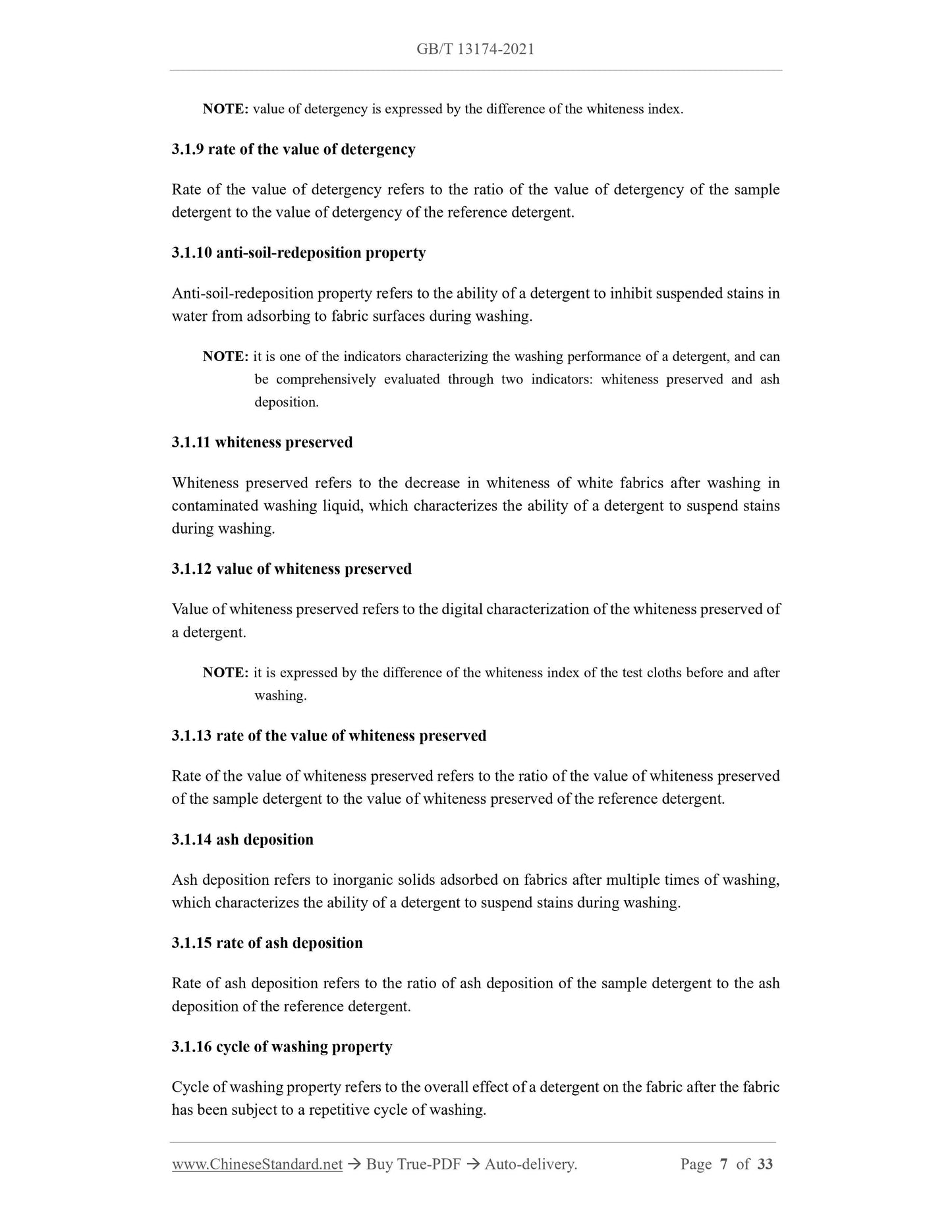 GB/T 13174-2021

NOTE: value of detergency is expressed by the difference of the whiteness index.

3.1.9 rate of the value of detergency

Rate of the value of detergency refers to the ratio of the value of detergency of the sample detergent to the value of detergency of the reference detergent.

3.1.10 anti-soil-redeposition property

Anti-soil-redeposition property refers to the ability of a detergent to inhibit suspended stains in water from adsorbing to fabric surfaces during washing.

NOTE: it is one of the indicators characterizing the washing performance of a detergent, and can be comprehensively evaluated through two indicators: whiteness preserved and ash deposition.

3.1.11 whiteness preserved

Whiteness preserved refers to the decrease in whiteness of white fabrics after washing in contaminated washing liquid, which characterizes the ability of a detergent to suspend stains during washing.

3.1.12 value of whiteness preserved

Value of whiteness preserved refers to the digital characterization of the whiteness preserved of a detergent.

NOTE: it is expressed by the difference of the whiteness index of the test cloths before and after washing.

3.1.13 rate of the value of whiteness preserved

Rate of the value of whiteness preserved refers to the ratio of the value of whiteness preserved of the sample detergent to the value of whiteness preserved of the reference detergent.

3.1.14 ash deposition

Ash deposition refers to inorganic solids adsorbed on fabrics after multiple times of washing, which characterizes the ability of a detergent to suspend stains during washing.

3.1.15 rate of ash deposition

Rate of ash deposition refers to the ratio of ash deposition of the sample detergent to the ash deposition of the reference detergent.

3.1.16 cycle of washing property

Cycle of washing property refers to the overall effect of a detergent on the fabric after the fabric has been subject to a repetitive cycle of washing.

www.ChineseStandard.net → Buy True-PDF → Auto-delivery. Page 7 of 33